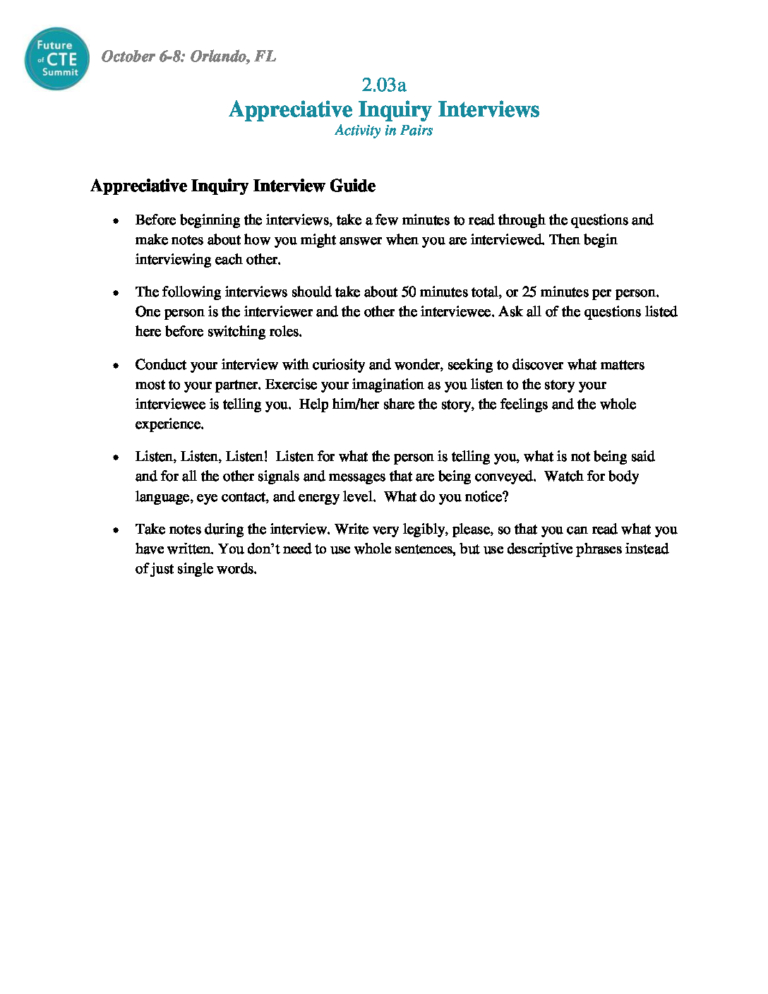 Future of CTE Summit

October 6-8: Orlando, FL

2.03a

Appreciative Inquiry Interviews

Activity in Pairs

Appreciative Inquiry Interview Guide

• Before beginning the interviews, take a few minutes to read through the questions and make notes about how you might answer when you are interviewed. Then begin interviewing each other.

• The following interviews should take about 50 minutes total, or 25 minutes per person. One person is the interviewer and the other the interviewee. Ask all of the questions listed here before switching roles.

• Conduct your interview with curiosity and wonder, seeking to discover what matters most to your partner. Exercise your imagination as you listen to the story your interviewee is telling you. Help him/her share the story, the feelings and the whole experience.

• Listen, Listen, Listen! Listen for what the person is telling you, what is not being said and for all the other signals and messages that are being conveyed. Watch for body language, eye contact, and energy level. What do you notice?

• Take notes during the interview. Write very legibly, please, so that you can read what you have written. You don't need to use whole sentences, but use descriptive phrases instead of just single words.